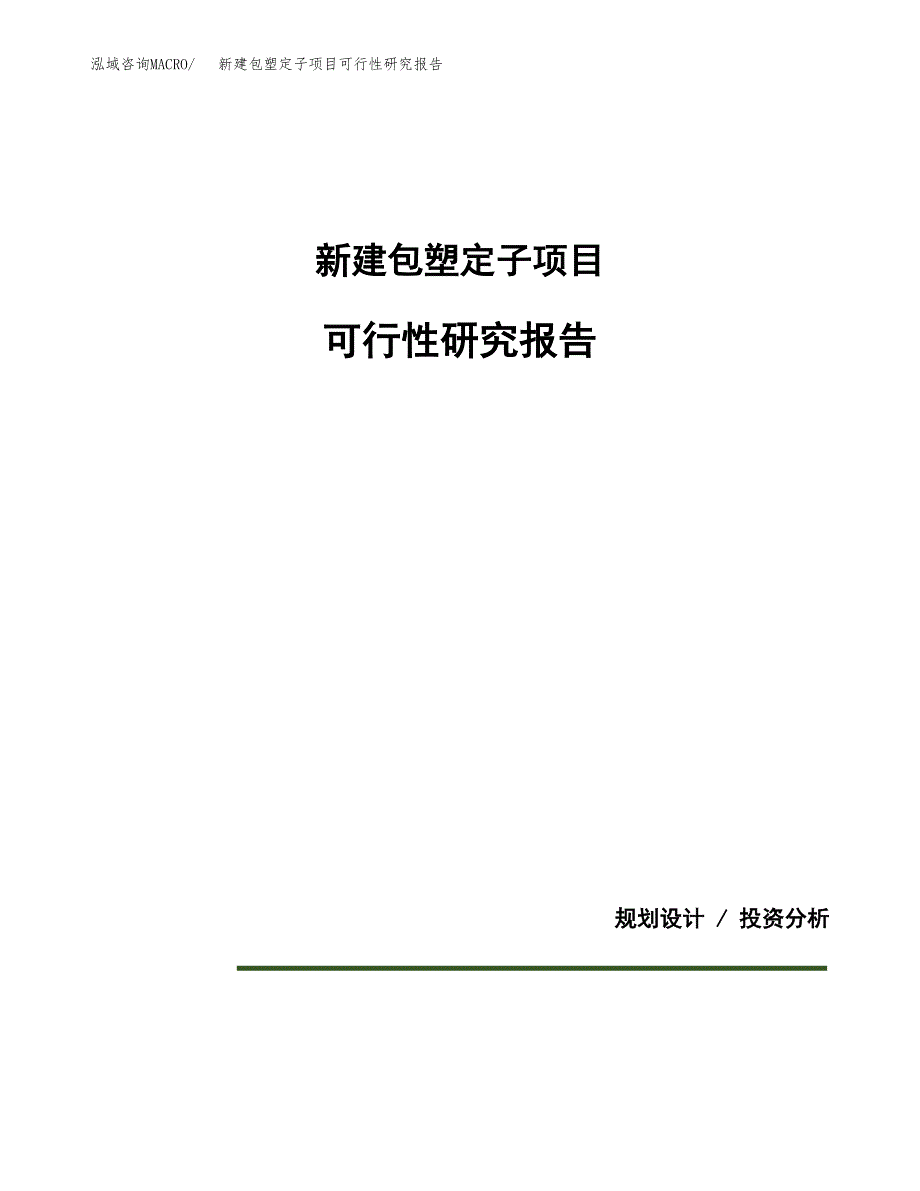 泓域咨询MACRO/ 新建包塑定子项目可行性研究报告

新建包塑定子项目

可行性研究报告

规划设计 / 投资分析